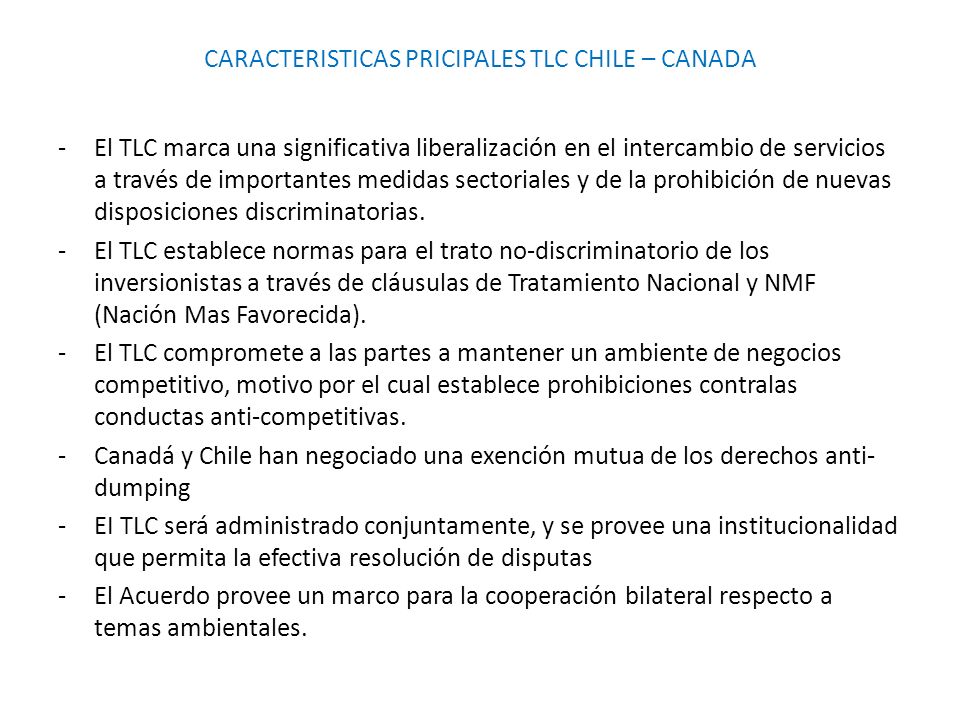 CARACTERISTICAS PRICIPALES TLC CHILE – CANADA

- El TLC marca una significativa liberalización en el intercambio de servicios a través de importantes medidas sectoriales y de la prohibición de nuevas disposiciones discriminatorias.
- El TLC establece normas para el trato no-discriminatorio de los inversionistas a través de cláusulas de Tratamiento Nacional y NMF (Nación Mas Favorecida).
- El TLC compromete a las partes a mantener un ambiente de negocios competitivo, motivo por el cual establece prohibiciones contralas conductas anti-competitivas.
- Canadá y Chile han negociado una exención mutua de los derechos anti-dumping
- El TLC será administrado conjuntamente, y se provee una institucionalidad que permita la efectiva resolución de disputas
- El Acuerdo provee un marco para la cooperación bilateral respecto a temas ambientales.